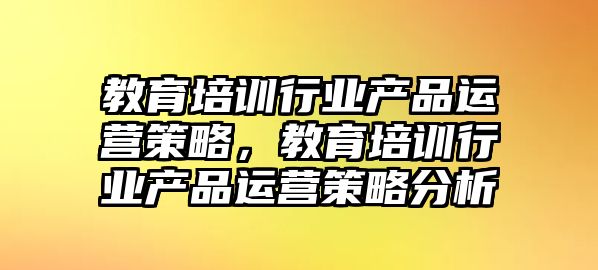 教育培训行业产品运营策略，教育培训行业产品运营策略分析